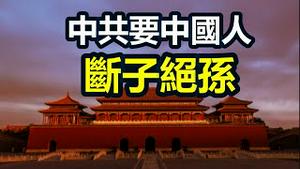 中共要中國人
斷子絕孫